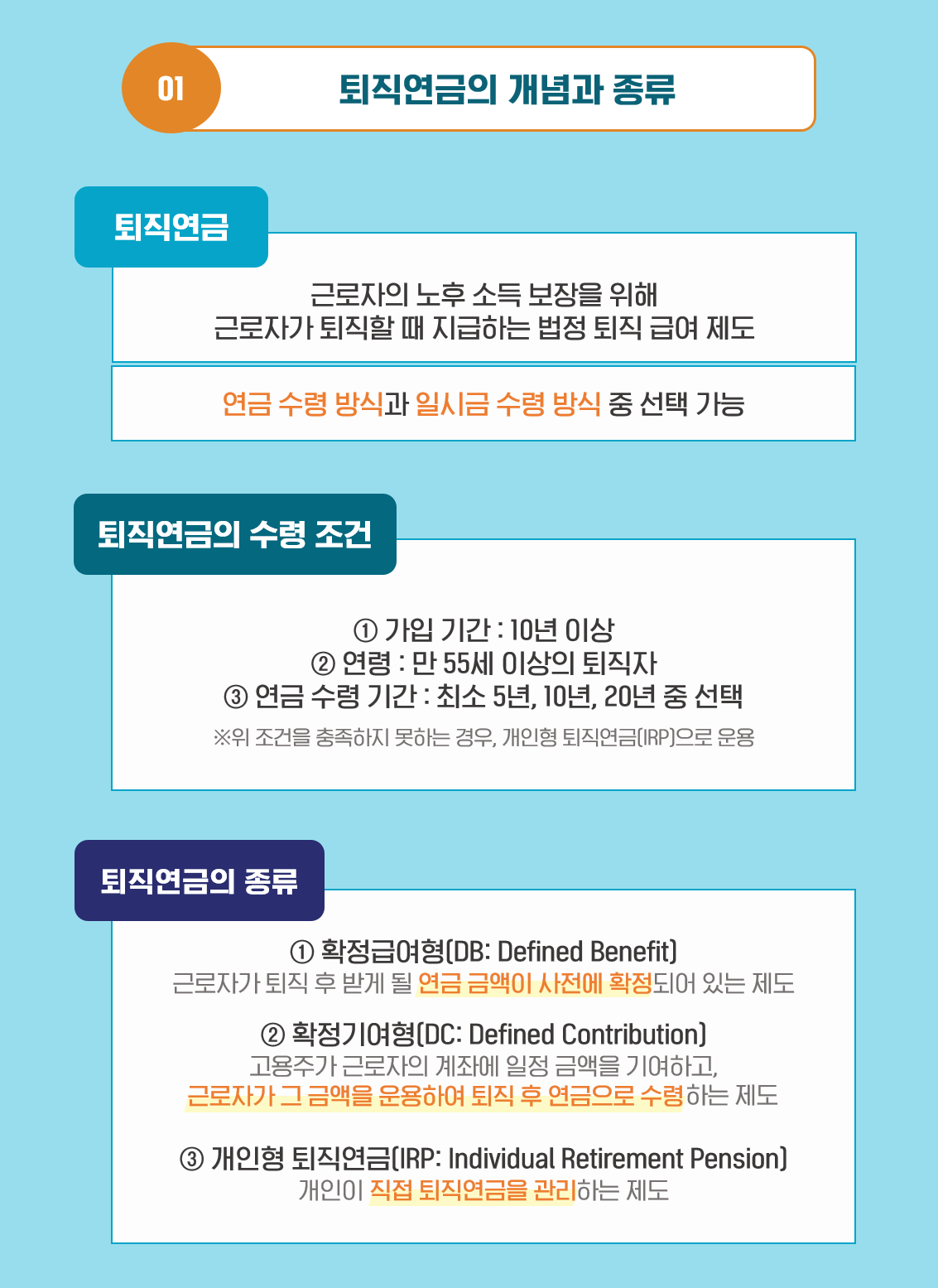 01

퇴직연금의 개념과 종류

퇴직연금

근로자의 노후 소득 보장을 위해
근로자가 퇴직할 때 지급하는 법정 퇴직 급여 제도

연금 수령 방식과 일시금 수령 방식 중 선택 가능

퇴직연금의 수령 조건

① 가입 기간 : 10년 이상
② 연령 : 만 55세 이상의 퇴직자
③ 연금 수령 기간 : 최소 5년, 10년, 20년 중 선택

※위 조건을 충족하지 못하는 경우, 개인형 퇴직연금(IRP)으로 운용

퇴직연금의 종류

① 확정급여형(DB: Defined Benefit)
근로자가 퇴직 후 받게 될 연금 금액이 사전에 확정되어 있는 제도

② 확정기여형(DC: Defined Contribution)
고용주가 근로자의 계좌에 일정 금액을 기여하고,
근로자가 그 금액을 운용하여 퇴직 후 연금으로 수령하는 제도

③ 개인형 퇴직연금(IRP: Individual Retirement Pension)
개인이 직접 퇴직연금을 관리하는 제도